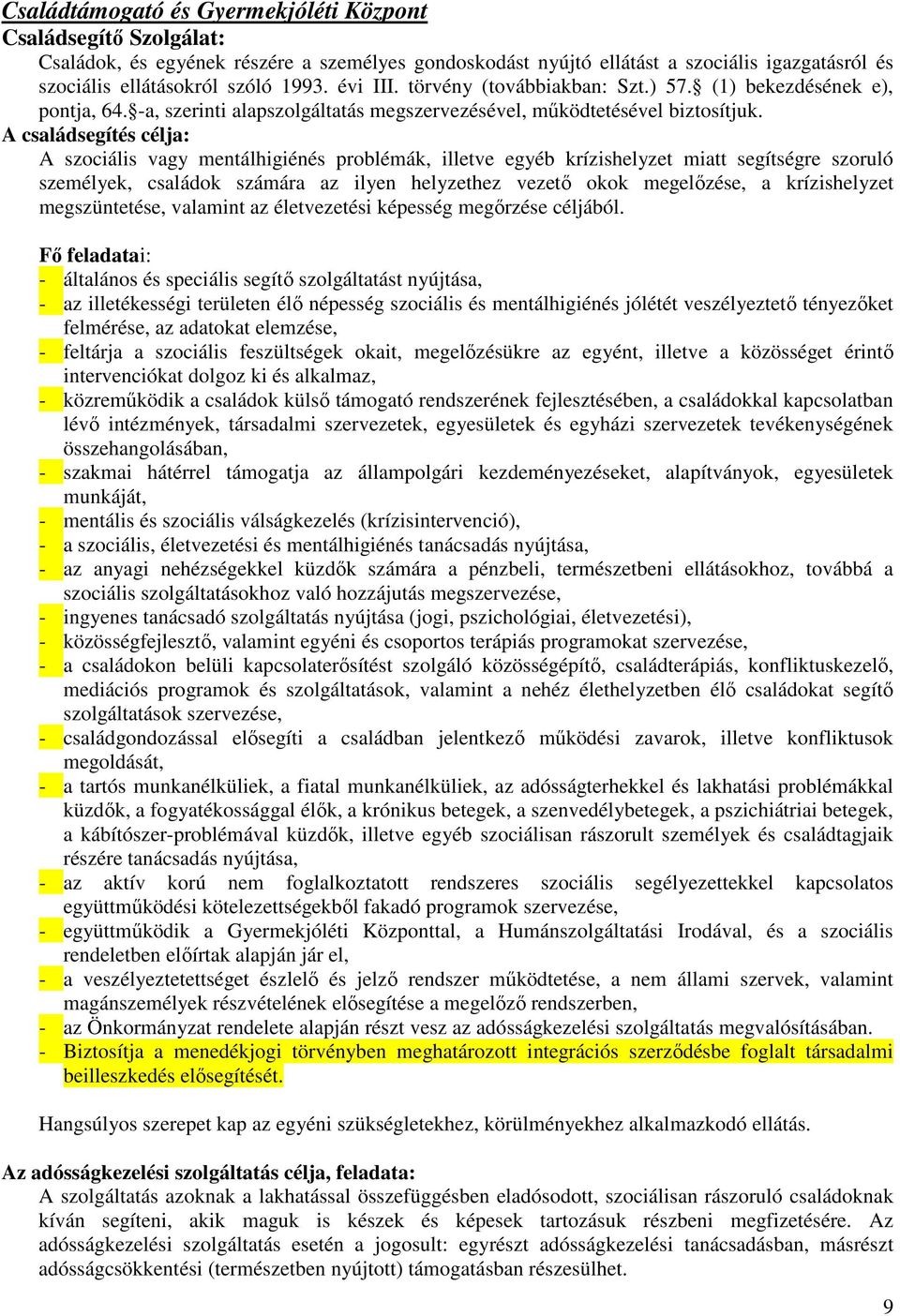 Családtámogató és Gyermekjóléti Központ
Családsegítő Szolgálat:
Családok, és egyének részére a személyes gondoskodást nyújtó ellátást a szociális igazgatásról és szociális ellátásokról szóló 1993. évi III. törvény (továbbiakban: Szt.) 57.§ (1) bekezdésének e), pontja, 64.§-a, szerinti alapszolgáltatás megszervezésével, működtetésével biztosítjuk.
A családsegítés célja:
A szociális vagy mentálhigiénés problémák, illetve egyéb krízishelyzet miatt segítségre szoruló személyek, családok számára az ilyen helyzethez vezető okok megelőzése, a krízishelyzet megszüntetése, valamint az életvezetési képesség megőrzése céljából.

Fő feladatai:
- általános és speciális segítő szolgáltatást nyújtása,
- az illetékességi területen élő népesség szociális és mentálhigiénés jólétét veszélyeztető tényezőket felmérése, az adatokat elemzése,
- feltárja a szociális feszültségek okait, megelőzésükre az egyént, illetve a közösséget érintő intervenciókat dolgoz ki és alkalmaz,
- közreműködik a családok külső támogató rendszerének fejlesztésében, a családokkal kapcsolatban lévő intézmények, társadalmi szervezetek, egyesületek és egyházi szervezetek tevékenységének összehangolásában,
- szakmai háttérrel támogatja az állampolgári kezdeményezéseket, alapítványok, egyesületek munkáját,
- mentális és szociális válságkezelés (krízisintervenció),
- a szociális, életvezetési és mentálhigiénés tanácsadás nyújtása,
- az anyagi nehézségekkel küzdők számára a pénzbeli, természetbeni ellátásokhoz, továbbá a szociális szolgáltatásokhoz való hozzájutás megszervezése,
- ingyenes tanácsadó szolgáltatás nyújtása (jogi, pszichológiai, életvezetési),
- közösségfejlesztő, valamint egyéni és csoportos terápiás programokat szervezése,
- a családokon belüli kapcsolaterősítést szolgáló közösségépítő, családterápiás, konfliktuskezelő, mediációs programok és szolgáltatások, valamint a nehéz élethelyzetben élő családokat segítő szolgáltatások szervezése,
- családgondozással elősegíti a családban jelentkező működési zavarok, illetve konfliktusok megoldását,
- a tartós munkanélküliek, a fiatal munkanélküliek, az adósságterhekkel és lakhatási problémákkal küzdők, a fogyatékossággal élők, a krónikus betegek, a szenvedélybetegek, a pszichiátriai betegek, a kábítószer-problémával küzdők, illetve egyéb szociálisan rászorult személyek és családtagjaik részére tanácsadás nyújtása,
- az aktív korú nem foglalkoztatott rendszeres szociális segélyezettekkel kapcsolatos együttműködési kötelezettségekből fakadó programok szervezése,
- együttműködik a Gyermekjóléti Központtal, a Humánszolgáltatási Irodával, és a szociális rendeletben előírtak alapján jár el,
- a veszélyeztetettséget észlelő és jelző rendszer működtetése, a nem állami szervek, valamint magánszemélyek részvételének elősegítése a megelőző rendszerben,
- az Önkormányzat rendelete alapján részt vesz az adósságkezelési szolgáltatás megvalósításában.
- Biztosítja a menedékjogi törvényben meghatározott integrációs szerződésbe foglalt társadalmi beilleszkedés elősegítését.

Hangsúlyos szerepet kap az egyéni szükségletekhez, körülményekhez alkalmazkodó ellátás.

Az adósságkezelési szolgáltatás célja, feladata:
A szolgáltatás azoknak a lakhatással összefüggésben eladósodott, szociálisan rászoruló családoknak kíván segíteni, akik maguk is készek és képesek tartozásuk részbeni megfizetésére. Az adósságkezelési szolgáltatás esetén a jogosult: egyrészt adósságkezelési tanácsadásban, másrészt adósságcsökkentési (természetben nyújtott) támogatásban részesülhet.

9